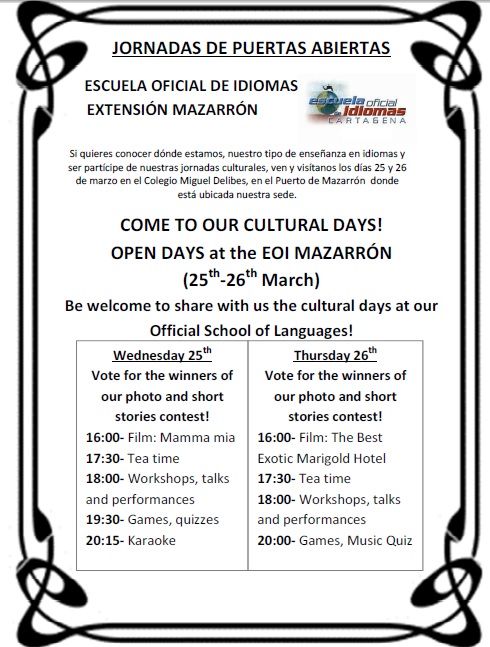 JORNADAS DE PUERTAS ABIERTAS

ESCUELA OFICIAL DE IDIOMAS
EXTENSIÓN MAZARRÓN

escuela oficial de idiomas
CARTAGENA

Si quieres conocer dónde estamos, nuestro tipo de enseñanza en idiomas y ser partícipe de nuestras jornadas culturales, ven y visítanos los días 25 y 26 de marzo en el Colegio Miguel Delibes, en el Puerto de Mazarrón donde está ubicada nuestra sede.

COME TO OUR CULTURAL DAYS!
OPEN DAYS at the EOI MAZARRÓN
($25^{th}$-$26^{th}$ March)

Be welcome to share with us the cultural days at our Official School of Languages!

| Wednesday $25^{th}$ | Thursday $26^{th}$ |
|---|---|
| Vote for the winners of our photo and short stories contest! | Vote for the winners of our photo and short stories contest! |
| 16:00- Film: Mamma mia | 16:00- Film: The Best Exotic Marigold Hotel |
| 17:30- Tea time | 17:30- Tea time |
| 18:00- Workshops, talks and performances | 18:00- Workshops, talks and performances |
| 19:30- Games, quizzes | 20:00- Games, Music Quiz |
| 20:15- Karaoke | |